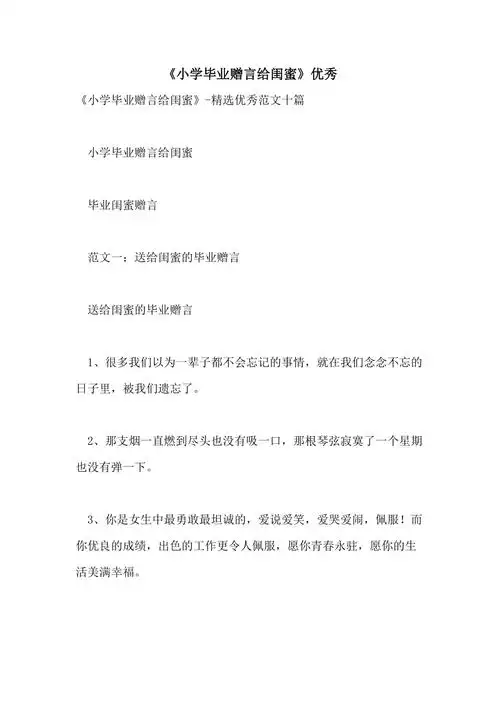 《小学毕业赠言给闺蜜》优秀

《小学毕业赠言给闺蜜》-精选优秀范文十篇

小学毕业赠言给闺蜜

毕业闺蜜赠言

范文一：送给闺蜜的毕业赠言

送给闺蜜的毕业赠言

1、很多我们以为一辈子都不会忘记的事情，就在我们念念不忘的日子里，被我们遗忘了。

2、那支烟一直燃到尽头也没有吸一口，那根琴弦寂寞了一个星期也没有弹一下。

3、你是女生中最勇敢最坦诚的，爱说爱笑，爱哭爱闹，佩服！而你优良的成绩，出色的工作更令人佩服，愿你青春永驻，愿你的生活美满幸福。